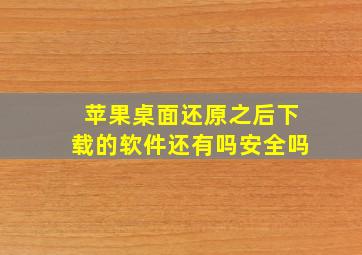 苹果桌面还原之后下载的软件还有吗安全吗